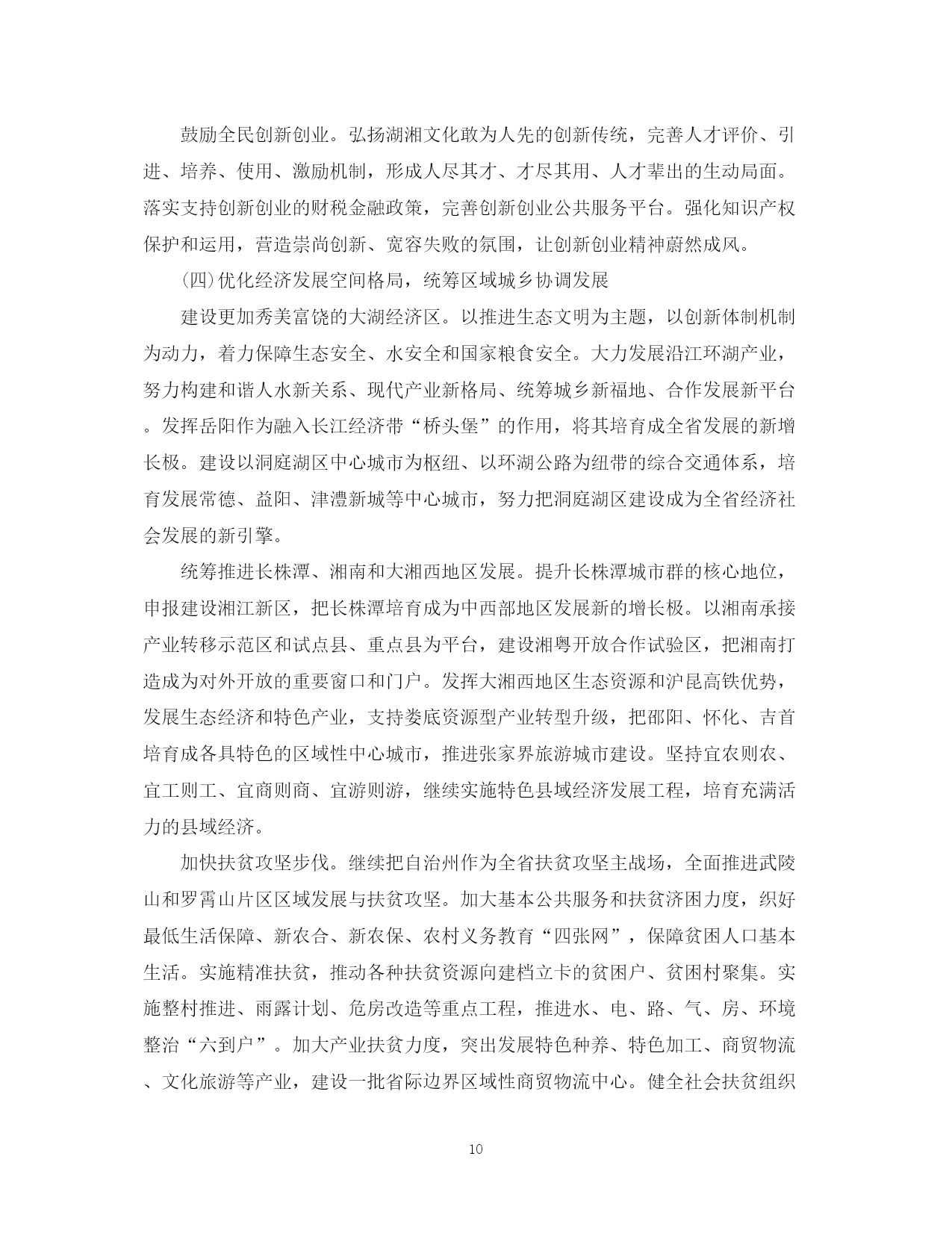 鼓励全民创新创业。弘扬湖湘文化敢为人先的创新传统，完善人才评价、引进、培养、使用、激励机制，形成人尽其才、才尽其用、人才辈出的生动局面。落实支持创新创业的财税金融政策，完善创新创业公共服务平台。强化知识产权保护和运用，营造崇尚创新、宽容失败的氛围，让创新创业精神蔚然成风。

（四）优化经济发展空间格局，统筹区域城乡协调发展

建设更加秀美富饶的大湖经济区。以推进生态文明为主题，以创新体制机制为动力，着力保障生态安全、水安全和国家粮食安全。大力发展沿江环湖产业，努力构建和谐人水新关系、现代产业新格局、统筹城乡新福地、合作发展新平台。发挥岳阳作为融入长江经济带“桥头堡”的作用，将其培育成全省发展的新增长极。建设以洞庭湖区中心城市为枢纽、以环湖公路为纽带的综合交通体系，培育发展常德、益阳、津澧新城等中心城市，努力把洞庭湖区建设成为全省经济社会发展的新引擎。

统筹推进长株潭、湘南和大湘西地区发展。提升长株潭城市群的核心地位，申报建设湘江新区，把长株潭培育成为中西部地区发展新的增长极。以湘南承接产业转移示范区和试点县、重点县为平台，建设湘粤开放合作试验区，把湘南打造成为对外开放的重要窗口和门户。发挥大湘西地区生态资源和沪昆高铁优势，发展生态经济和特色产业，支持娄底资源型产业转型升级，把邵阳、怀化、吉首培育成各具特色的区域性中心城市，推进张家界旅游城市建设。坚持宜农则农、宜工则工、宜商则商、宜游则游，继续实施特色县域经济发展工程，培育充满活力的县域经济。

加快扶贫攻坚步伐。继续把自治州作为全省扶贫攻坚主战场，全面推进武陵山和罗霄山片区区域发展与扶贫攻坚。加大基本公共服务和扶贫济困力度，织好最低生活保障、新农合、新农保、农村义务教育“四张网”，保障贫困人口基本生活。实施精准扶贫，推动各种扶贫资源向建档立卡的贫困户、贫困村聚集。实施整村推进、雨露计划、危房改造等重点工程，推进水、电、路、气、房、环境整治“六到户”。加大产业扶贫力度，突出发展特色种养、特色加工、商贸物流、文化旅游等产业，建设一批省际边界区域性商贸物流中心。健全社会扶贫组织

10